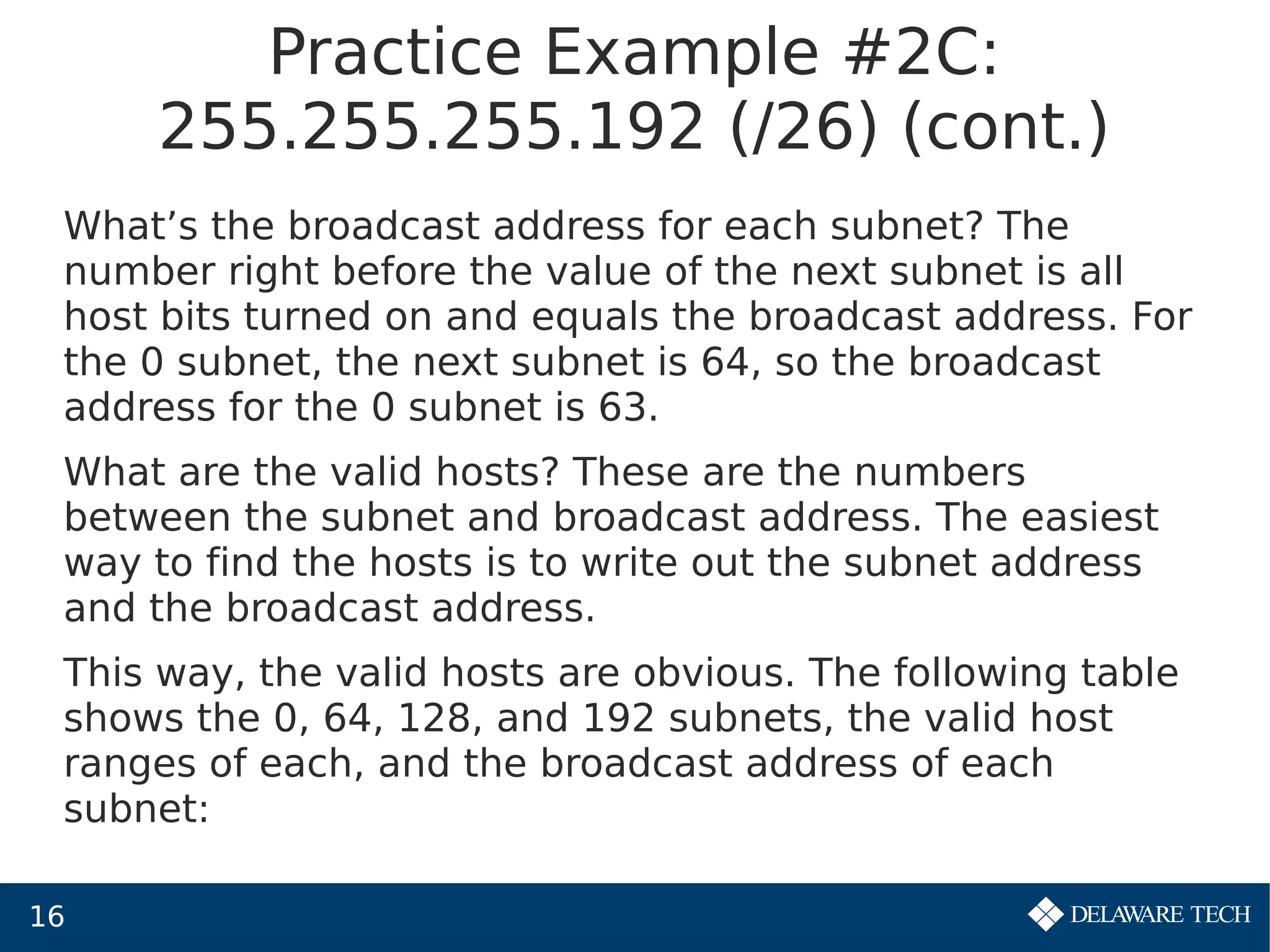 Practice Example #2C: 255.255.255.192 (/26) (cont.)

What’s the broadcast address for each subnet? The number right before the value of the next subnet is all host bits turned on and equals the broadcast address. For the 0 subnet, the next subnet is 64, so the broadcast address for the 0 subnet is 63.

What are the valid hosts? These are the numbers between the subnet and broadcast address. The easiest way to find the hosts is to write out the subnet address and the broadcast address.

This way, the valid hosts are obvious. The following table shows the 0, 64, 128, and 192 subnets, the valid host ranges of each, and the broadcast address of each subnet:

16

DELAWARE TECH